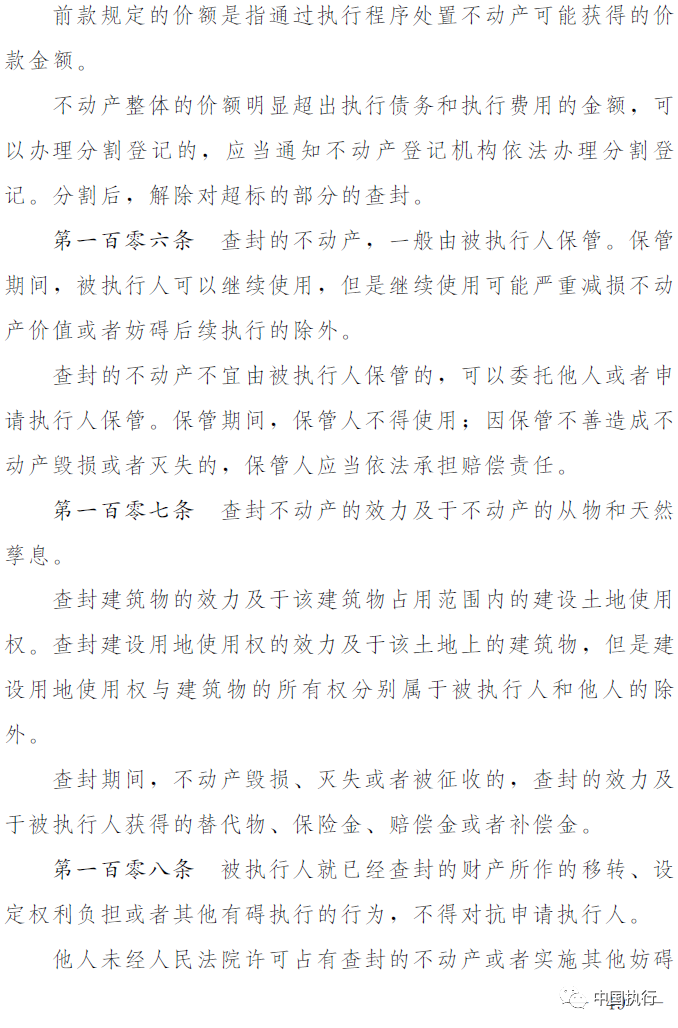 前款规定的价额是指通过执行程序处置不动产可能获得的价款金额。

不动产整体的价额明显超出执行债务和执行费用的金额，可以办理分割登记的，应当通知不动产登记机构依法办理分割登记。分割后，解除对超标的部分的查封。

第一百零六条　查封的不动产，一般由被执行人保管。保管期间，被执行人可以继续使用，但是继续使用可能严重减损不动产价值或者妨碍后续执行的除外。

查封的不动产不宜由被执行人保管的，可以委托他人或者申请执行人保管。保管期间，保管人不得使用；因保管不善造成不动产毁损或者灭失的，保管人应当依法承担赔偿责任。

第一百零七条　查封不动产的效力及于不动产的从物和天然孳息。

查封建筑物的效力及于该建筑物占用范围内的建设土地使用权。查封建设用地使用权的效力及于该土地上的建筑物，但是建设用地使用权与建筑物的所有权分别属于被执行人和他人的除外。

查封期间，不动产毁损、灭失或者被征收的，查封的效力及于被执行人获得的替代物、保险金、赔偿金或者补偿金。

第一百零八条　被执行人就已经查封的财产所作的移转、设定权利负担或者其他有碍执行的行为，不得对抗申请执行人。

他人未经人民法院许可占有查封的不动产或者实施其他妨碍

中国执行